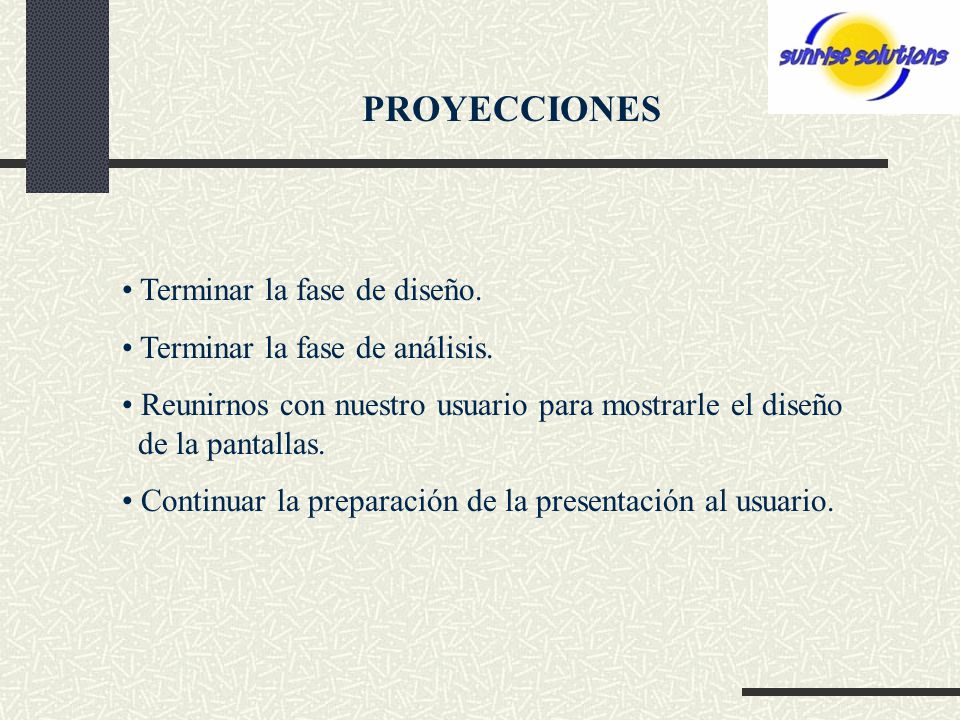 sunrise solutions

PROYECCIONES

• Terminar la fase de diseño.

• Terminar la fase de análisis.

• Reunirnos con nuestro usuario para mostrarle el diseño de la pantallas.

• Continuar la preparación de la presentación al usuario.